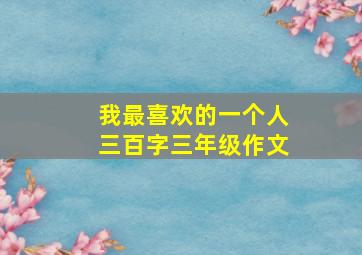 我最喜欢的一个人
三百字三年级作文